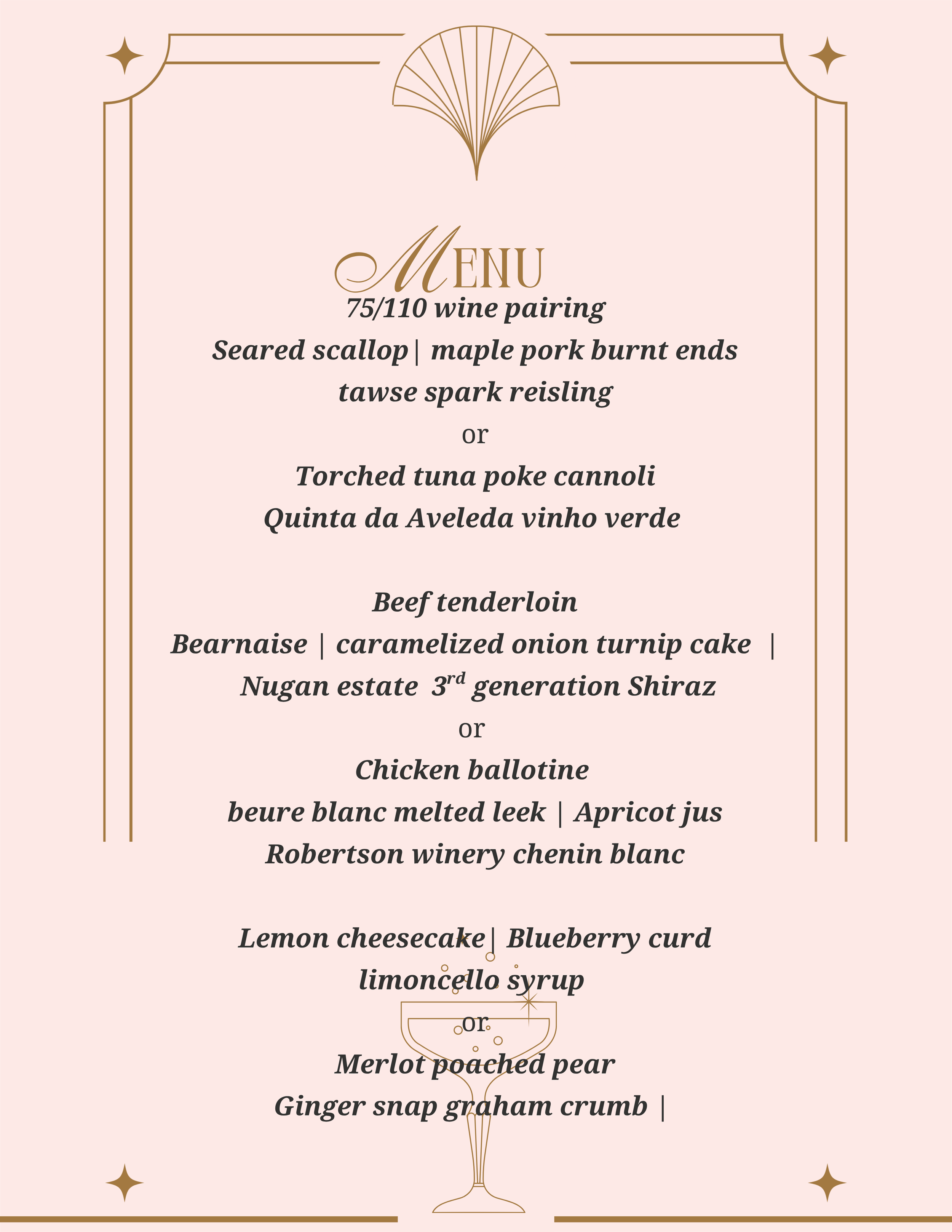 MENU
75/110 wine pairing
Seared scallop| maple pork burnt ends
tawse spark reisling
or
Torched tuna poke cannoli
Quinta da Aveleda vinho verde

Beef tenderloin
Bearnaise | caramelized onion turnip cake |
Nugan estate 3$^{rd}$ generation Shiraz
or
Chicken ballotine
beure blanc melted leek | Apricot jus
Robertson winery chenin blanc

Lemon cheesecake| Blueberry curd
limoncello syrup
or
Merlot poached pear
Ginger snap graham crumb |